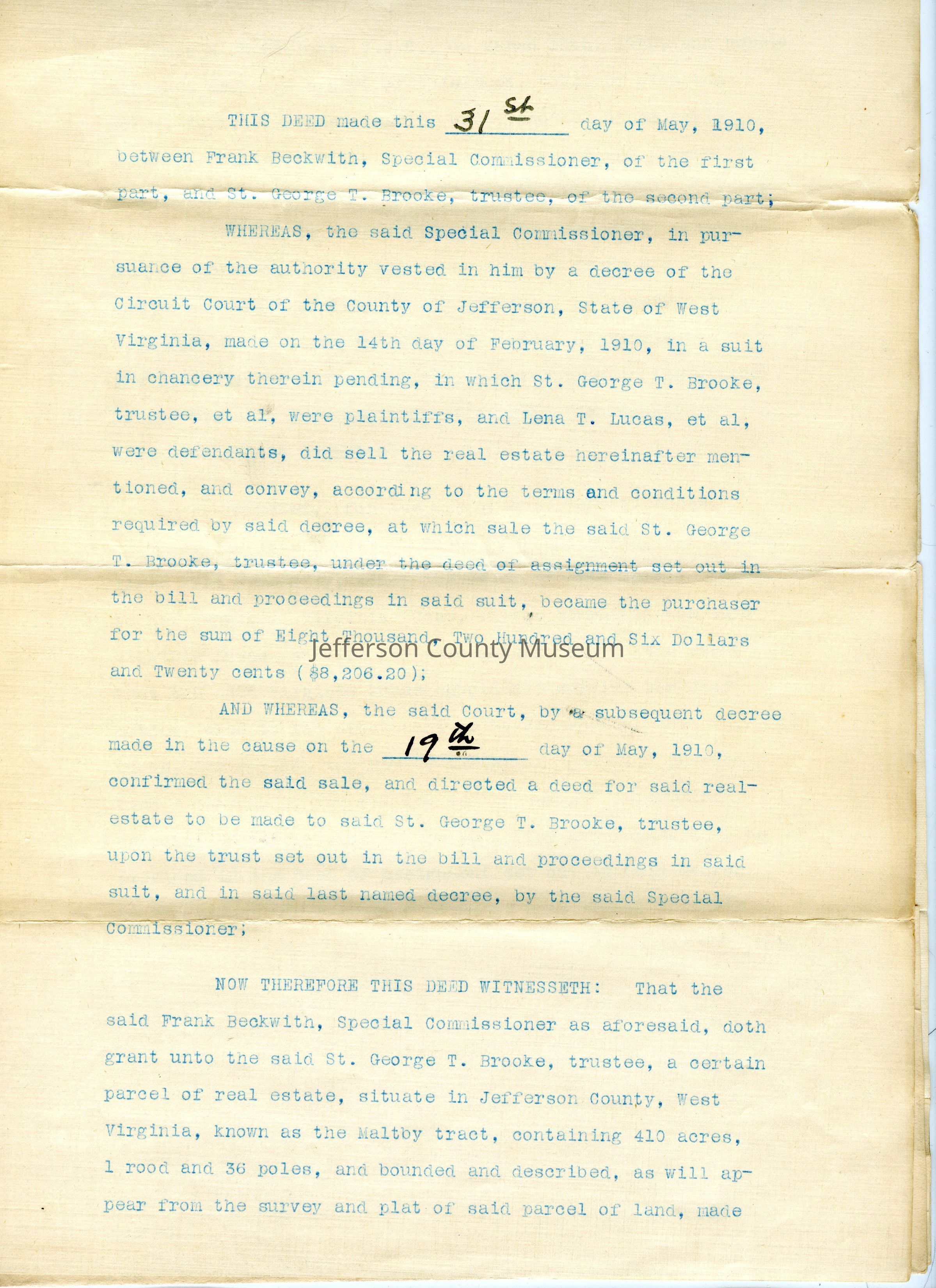 THIS DEED made this 31st day of May, 1910, between Frank Beckwith, Special Commissioner, of the first part, and St. George T. Brooke, trustee, of the second part;

WHEREAS, the said Special Commissioner, in pursuance of the authority vested in him by a decree of the Circuit Court of the County of Jefferson, State of West Virginia, made on the 14th day of February, 1910, in a suit in chancery therein pending, in which St. George T. Brooke, trustee, et al, were plaintiffs, and Lena T. Lucas, et al, were defendants, did sell the real estate hereinafter mentioned, and convey, according to the terms and conditions required by said decree, at which sale the said St. George T. Brooke, trustee, under the deed of assignment set out in the bill and proceedings in said suit, became the purchaser for the sum of Eight Thousand, Two Hundred and Six Dollars and Twenty cents ($8,206.20);

Jefferson County Museum

AND WHEREAS, the said Court, by a subsequent decree made in the cause on the 19th day of May, 1910, confirmed the said sale, and directed a deed for said real-estate to be made to said St. George T. Brooke, trustee, upon the trust set out in the bill and proceedings in said suit, and in said last named decree, by the said Special Commissioner;

NOW THEREFORE THIS DEED WITNESSETH: That the said Frank Beckwith, Special Commissioner as aforesaid, doth grant unto the said St. George T. Brooke, trustee, a certain parcel of real estate, situate in Jefferson County, West Virginia, known as the Maltby tract, containing 410 acres, 1 rood and 36 poles, and bounded and described, as will appear from the survey and plat of said parcel of land, made